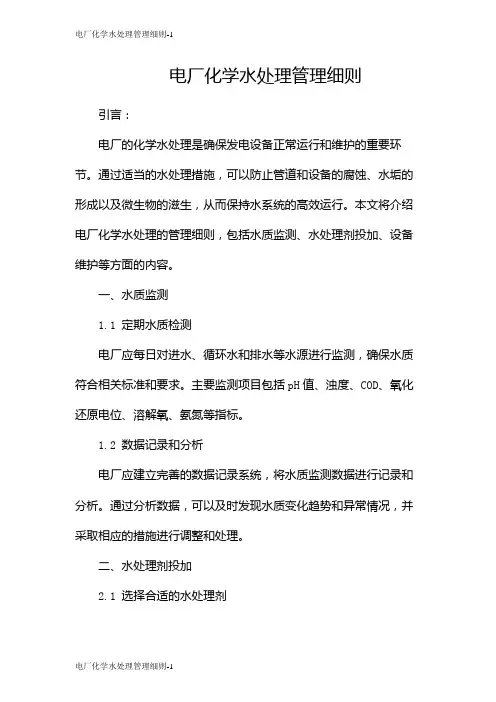 电厂化学水处理管理细则-1

电厂化学水处理管理细则

引言：

电厂的化学水处理是确保发电设备正常运行和维护的重要环节。通过适当的水处理措施，可以防止管道和设备的腐蚀、水垢的形成以及微生物的滋生，从而保持水系统的高效运行。本文将介绍电厂化学水处理的管理细则，包括水质监测、水处理剂投加、设备维护等方面的内容。

一、水质监测

1.1 定期水质检测

电厂应每日对进水、循环水和排水等水源进行监测，确保水质符合相关标准和要求。主要监测项目包括pH值、浊度、COD、氧化还原电位、溶解氧、氨氮等指标。

1.2 数据记录和分析

电厂应建立完善的数据记录系统，将水质监测数据进行记录和分析。通过分析数据，可以及时发现水质变化趋势和异常情况，并采取相应的措施进行调整和处理。

二、水处理剂投加

2.1 选择合适的水处理剂

电厂化学水处理管理细则-1